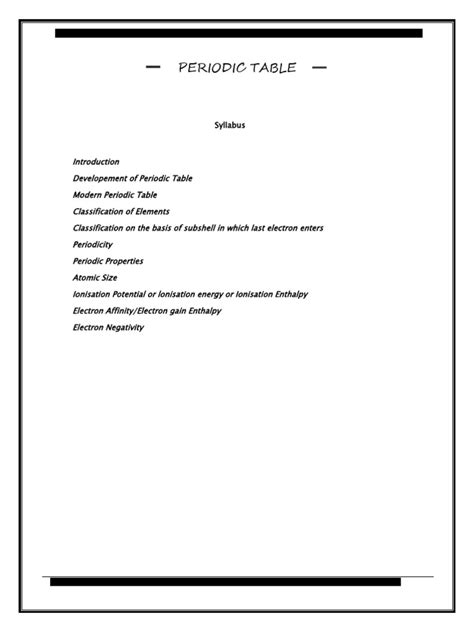 — PERIODIC TABLE —

Syllabus

Introduction
Developement of Periodic Table
Modern Periodic Table
Classification of Elements
Classification on the basis of subshell in which last electron enters
Periodicity
Periodic Properties
Atomic Size
Ionisation Potential or Ionisation energy or Ionisation Enthalpy
Electron Affinity/Electron gain Enthalpy
Electron Negativity